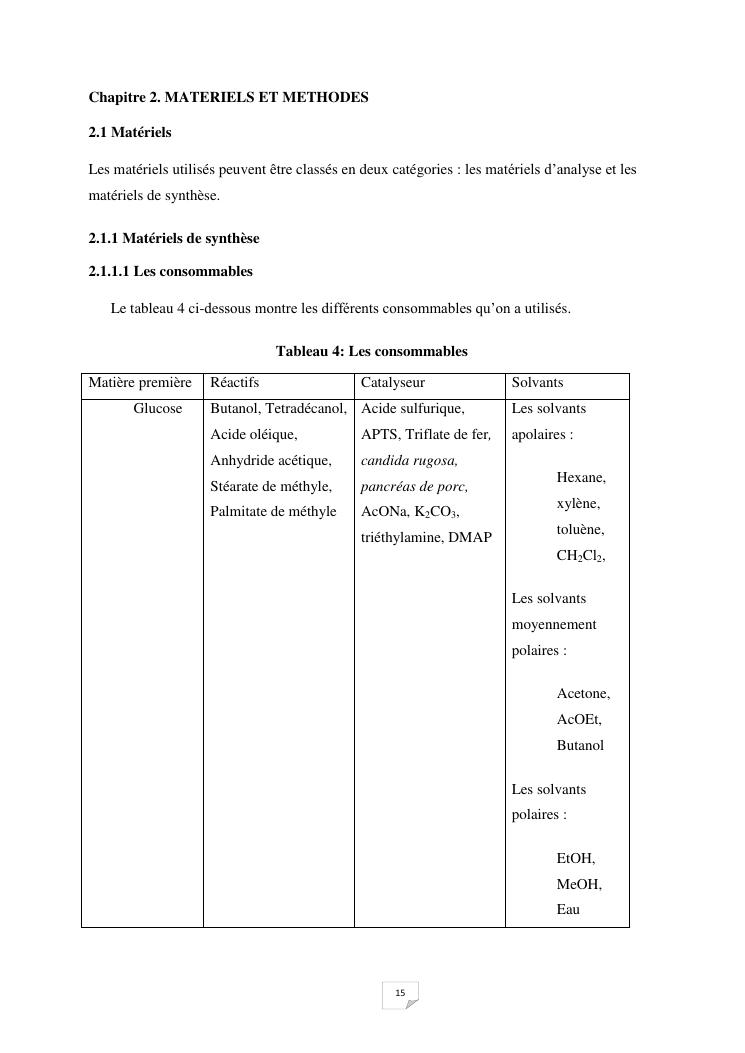 Chapitre 2. MATERIELS ET METHODES

2.1 Matériels

Les matériels utilisés peuvent être classés en deux catégories : les matériels d'analyse et les matériels de synthèse.

2.1.1 Matériels de synthèse

2.1.1.1 Les consommables

Le tableau 4 ci-dessous montre les différents consommables qu'on a utilisés.

Tableau 4: Les consommables

| Matière première | Réactifs | Catalyseur | Solvants |
|---|---|---|---|
| Glucose | Butanol, Tetradécanol, Acide oléique, Anhydride acétique, Stéarate de méthyle, Palmitate de méthyle | Acide sulfurique, APTS, Triflate de fer, candida rugosa, pancréas de porc, AcONa, $K_2CO_3$, triéthylamine, DMAP | Les solvants apolaires : Hexane, xylène, toluène, $CH_2Cl_2$, Les solvants moyennement polaires : Acetone, AcOEt, Butanol Les solvants polaires : EtOH, MeOH, Eau |

15